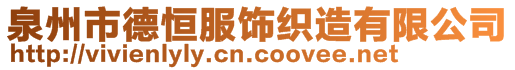 泉州市德恒服饰织造有限公司
http://vivienlyly.cn.coovee.net